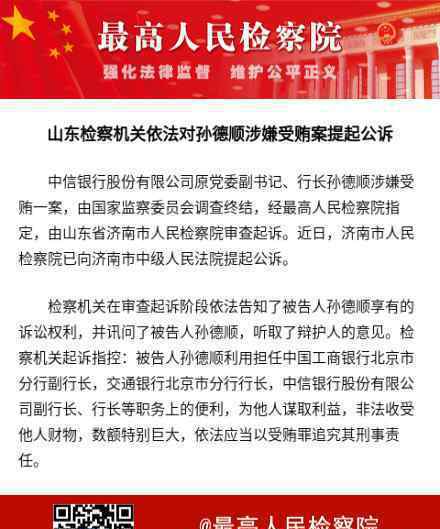 最高人民检察院

强化法律监督　维护公平正义

山东检察机关依法对孙德顺涉嫌受贿案提起公诉

中信银行股份有限公司原党委副书记、行长孙德顺涉嫌受贿一案，由国家监察委员会调查终结，经最高人民检察院指定，由山东省济南市人民检察院审查起诉。近日，济南市人民检察院已向济南市中级人民法院提起公诉。

检察机关在审查起诉阶段依法告知了被告人孙德顺享有的诉讼权利，并讯问了被告人孙德顺，听取了辩护人的意见。检察机关起诉指控：被告人孙德顺利用担任中国工商银行北京市分行副行长，交通银行北京市分行行长，中信银行股份有限公司副行长、行长等职务上的便利，为他人谋取利益，非法收受他人财物，数额特别巨大，依法应当以受贿罪追究其刑事责任。

@最高人民检察院